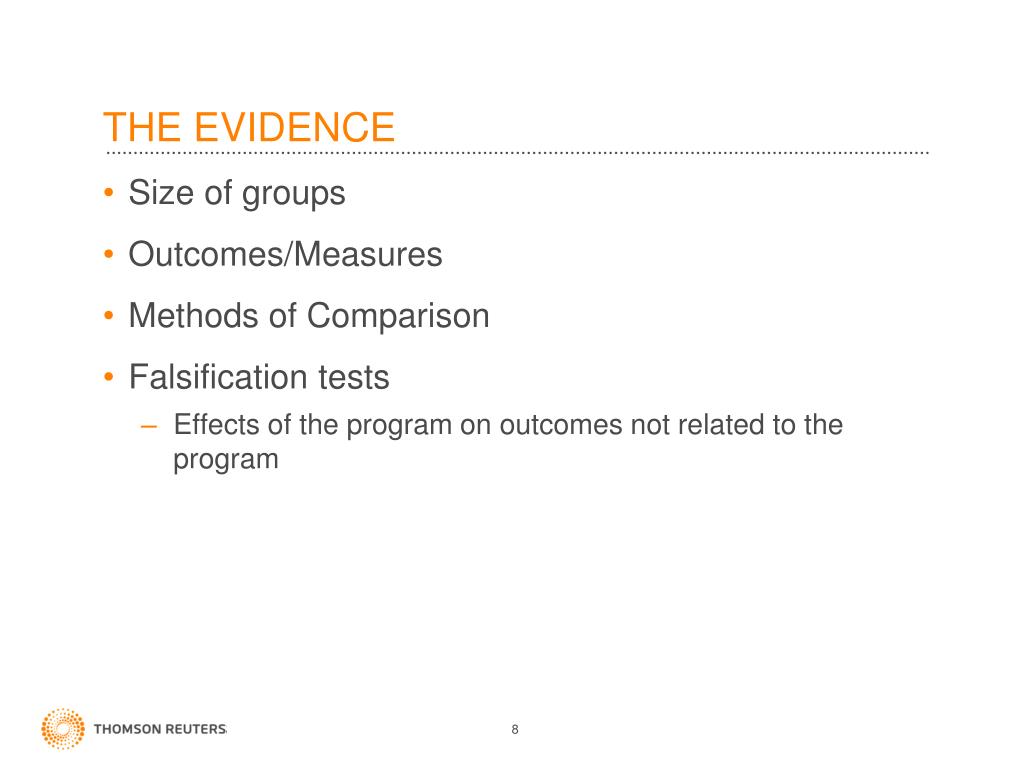 THE EVIDENCE

• Size of groups
• Outcomes/Measures
• Methods of Comparison
• Falsification tests
– Effects of the program on outcomes not related to the program

THOMSON REUTERS

8